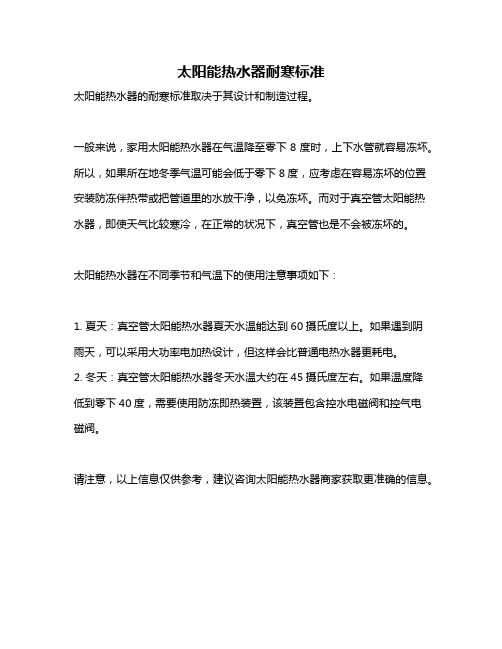 太阳能热水器耐寒标准

太阳能热水器的耐寒标准取决于其设计和制造过程。

一般来说，家用太阳能热水器在气温降至零下 8 度时，上下水管就容易冻坏。所以，如果所在地冬季气温可能会低于零下 8 度，应考虑在容易冻坏的位置安装防冻伴热带或把管道里的水放干净，以免冻坏。而对于真空管太阳能热水器，即使天气比较寒冷，在正常的状况下，真空管也是不会被冻坏的。

太阳能热水器在不同季节和气温下的使用注意事项如下：

1. 夏天：真空管太阳能热水器夏天水温能达到 60 摄氏度以上。如果遇到阴雨天，可以采用大功率电加热设计，但这样会比普通电热水器更耗电。
2. 冬天：真空管太阳能热水器冬天水温大约在 45 摄氏度左右。如果温度降低到零下 40 度，需要使用防冻即热装置，该装置包含控水电磁阀和控气电磁阀。

请注意，以上信息仅供参考，建议咨询太阳能热水器商家获取更准确的信息。